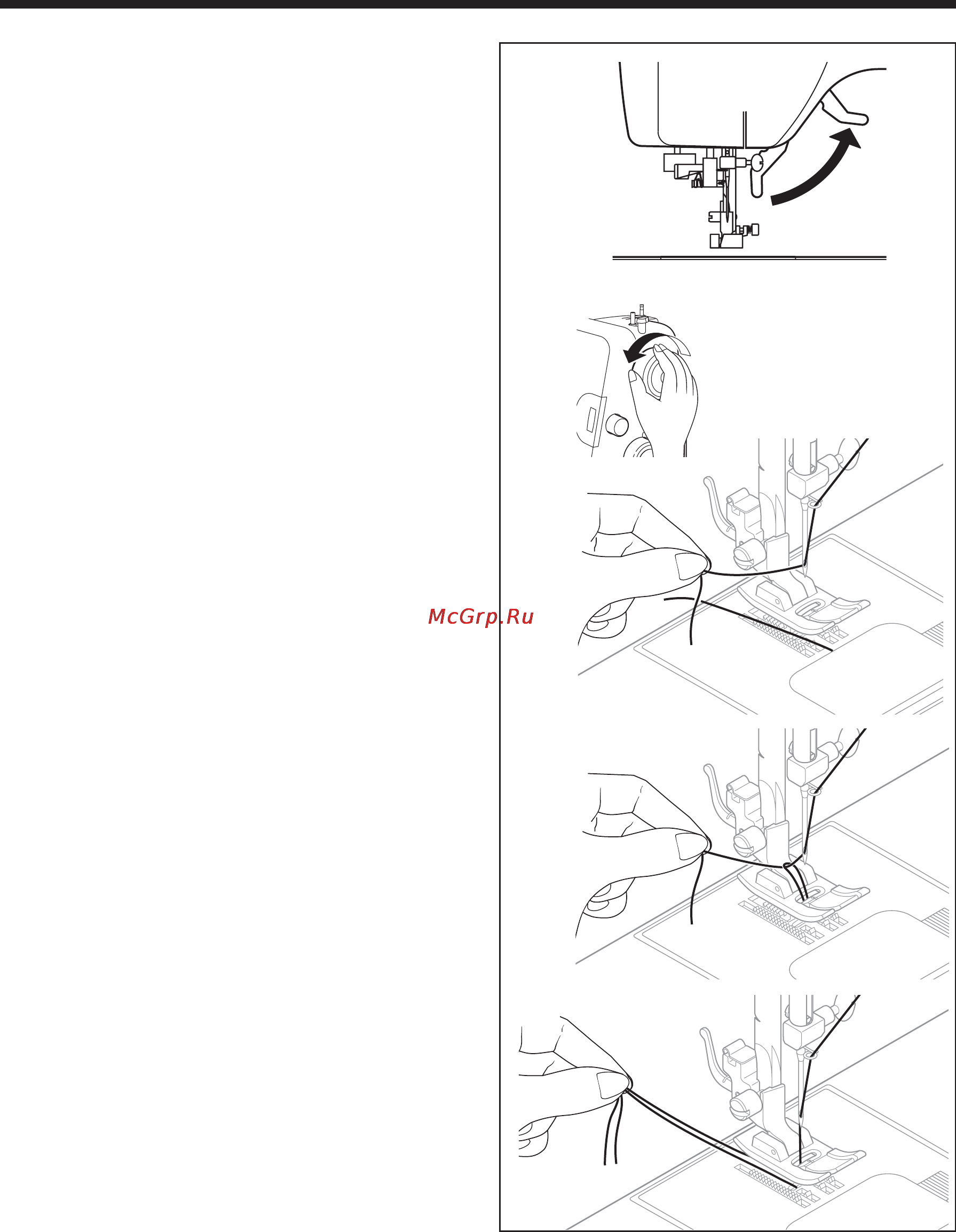 McGrp.Ru